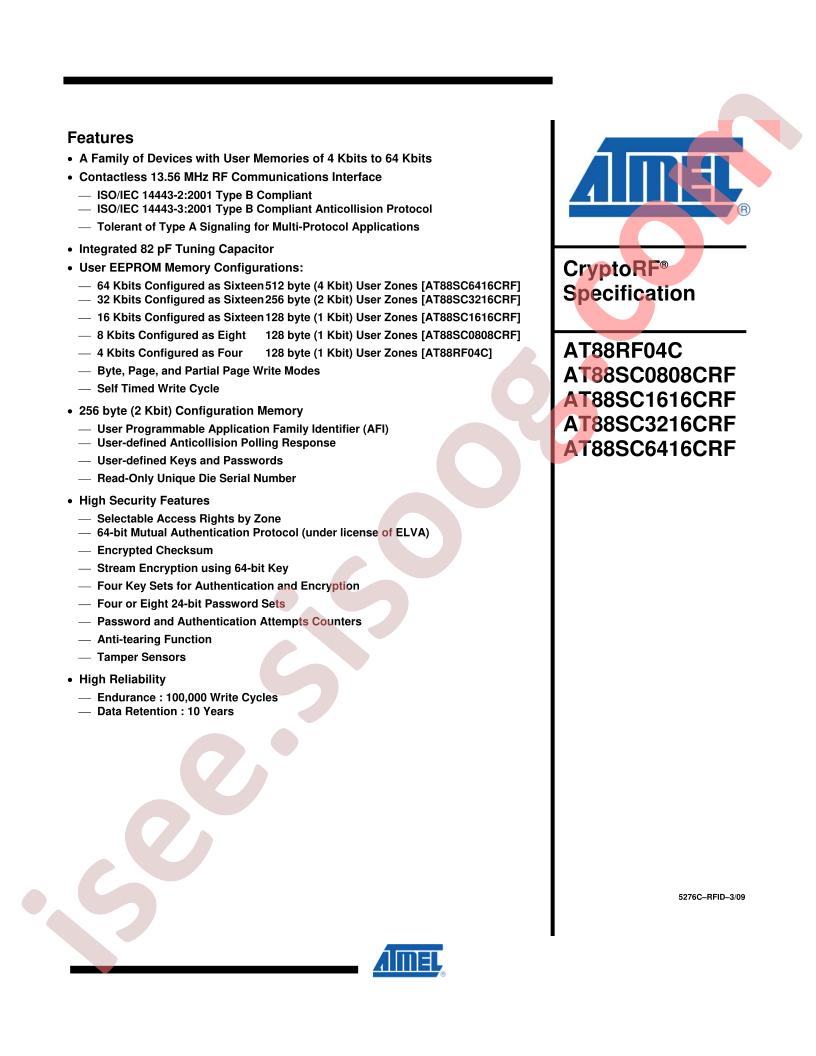 Features

• A Family of Devices with User Memories of 4 Kbits to 64 Kbits
• Contactless 13.56 MHz RF Communications Interface
— ISO/IEC 14443-2:2001 Type B Compliant
— ISO/IEC 14443-3:2001 Type B Compliant Anticollision Protocol
— Tolerant of Type A Signaling for Multi-Protocol Applications
• Integrated 82 pF Tuning Capacitor
• User EEPROM Memory Configurations:
— 64 Kbits Configured as Sixteen 512 byte (4 Kbit) User Zones [AT88SC6416CRF]
— 32 Kbits Configured as Sixteen 256 byte (2 Kbit) User Zones [AT88SC3216CRF]
— 16 Kbits Configured as Sixteen 128 byte (1 Kbit) User Zones [AT88SC1616CRF]
— 8 Kbits Configured as Eight 128 byte (1 Kbit) User Zones [AT88SC0808CRF]
— 4 Kbits Configured as Four 128 byte (1 Kbit) User Zones [AT88RF04C]
— Byte, Page, and Partial Page Write Modes
— Self Timed Write Cycle
• 256 byte (2 Kbit) Configuration Memory
— User Programmable Application Family Identifier (AFI)
— User-defined Anticollision Polling Response
— User-defined Keys and Passwords
— Read-Only Unique Die Serial Number
• High Security Features
— Selectable Access Rights by Zone
— 64-bit Mutual Authentication Protocol (under license of ELVA)
— Encrypted Checksum
— Stream Encryption using 64-bit Key
— Four Key Sets for Authentication and Encryption
— Four or Eight 24-bit Password Sets
— Password and Authentication Attempts Counters
— Anti-tearing Function
— Tamper Sensors
• High Reliability
— Endurance : 100,000 Write Cycles
— Data Retention : 10 Years

ATMEL®

CryptoRF® Specification

AT88RF04C
AT88SC0808CRF
AT88SC1616CRF
AT88SC3216CRF
AT88SC6416CRF

5276C–RFID–3/09

ATMEL®

isee.sisoog.com